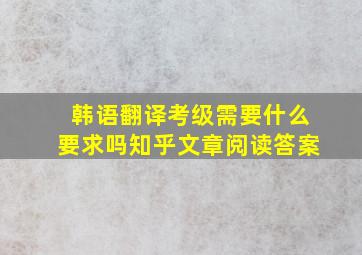 韩语翻译考级需要什么要求吗知乎文章阅读答案